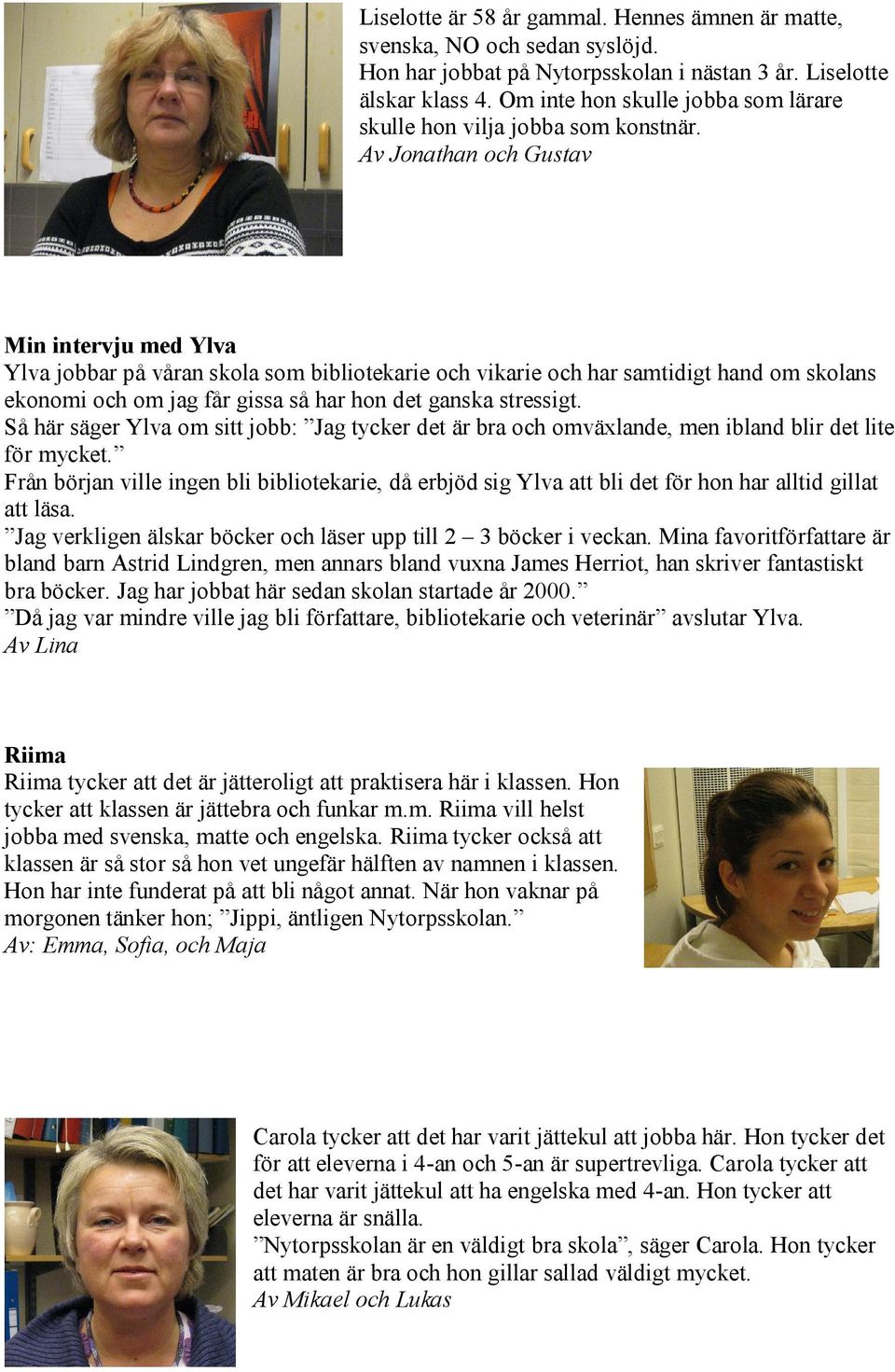 Liselotte är 58 år gammal. Hennes ämnen är matte, svenska, NO och sedan syslöjd.
Hon har jobbat på Nytorpsskolan i nästan 3 år. Liselotte älskar klass 4. Om inte hon skulle jobba som lärare skulle hon vilja jobba som konstnär.
Av Jonathan och Gustav

Min intervju med Ylva
Ylva jobbar på våran skola som bibliotekarie och vikarie och har samtidigt hand om skolans ekonomi och om jag får gissa så har hon det ganska stressigt.
Så här säger Ylva om sitt jobb: ”Jag tycker det är bra och omväxlande, men ibland blir det lite för mycket.”
Från början ville ingen bli bibliotekarie, då erbjöd sig Ylva att bli det för hon har alltid gillat att läsa.
”Jag verkligen älskar böcker och läser upp till 2 – 3 böcker i veckan. Mina favoritförfattare är bland barn Astrid Lindgren, men annars bland vuxna James Herriot, han skriver fantastiskt bra böcker. Jag har jobbat här sedan skolan startade år 2000.”
”Då jag var mindre ville jag bli författare, bibliotekarie och veterinär” avslutar Ylva.
Av Lina

Riima
Riima tycker att det är jätteroligt att praktisera här i klassen. Hon tycker att klassen är jättebra och funkar m.m. Riima vill helst jobba med svenska, matte och engelska. Riima tycker också att klassen är så stor så hon vet ungefär hälften av namnen i klassen. Hon har inte funderat på att bli något annat. När hon vaknar på morgonen tänker hon; ”Jippi, äntligen Nytorpsskolan.”
Av: Emma, Sofia, och Maja

Carola tycker att det har varit jättekul att jobba här. Hon tycker det för att eleverna i 4-an och 5-an är supertrevliga. Carola tycker att det har varit jättekul att ha engelska med 4-an. Hon tycker att eleverna är snälla.
”Nytorpsskolan är en väldigt bra skola”, säger Carola. Hon tycker att maten är bra och hon gillar sallad väldigt mycket.
Av Mikael och Lukas